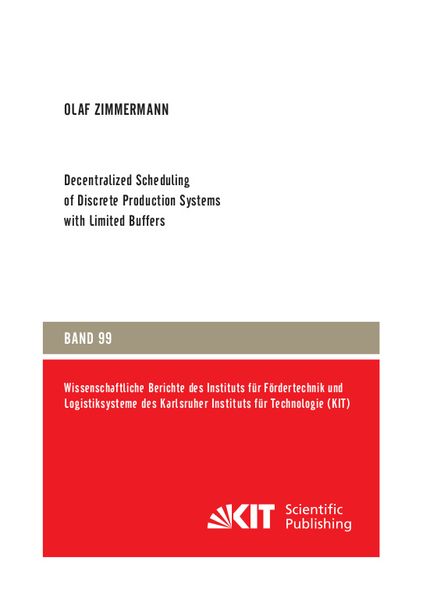 OLAF ZIMMERMANN

Decentralized Scheduling
of Discrete Production Systems
with Limited Buffers

BAND 99

Wissenschaftliche Berichte des Instituts für Fördertechnik und Logistiksysteme des Karlsruher Instituts für Technologie (KIT)

KIT Scientific Publishing